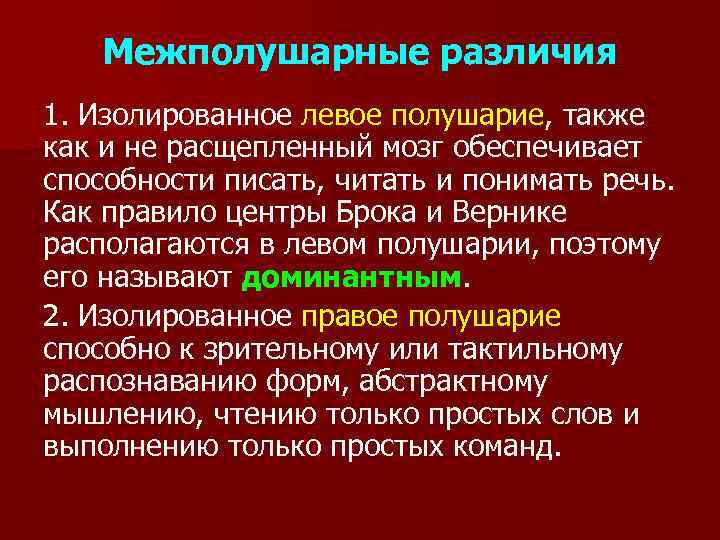 Межполушарные различия

1. Изолированное левое полушарие, также как и не расщепленный мозг обеспечивает способности писать, читать и понимать речь. Как правило центры Брока и Вернике располагаются в левом полушарии, поэтому его называют доминантным.

2. Изолированное правое полушарие способно к зрительному или тактильному распознаванию форм, абстрактному мышлению, чтению только простых слов и выполнению только простых команд.